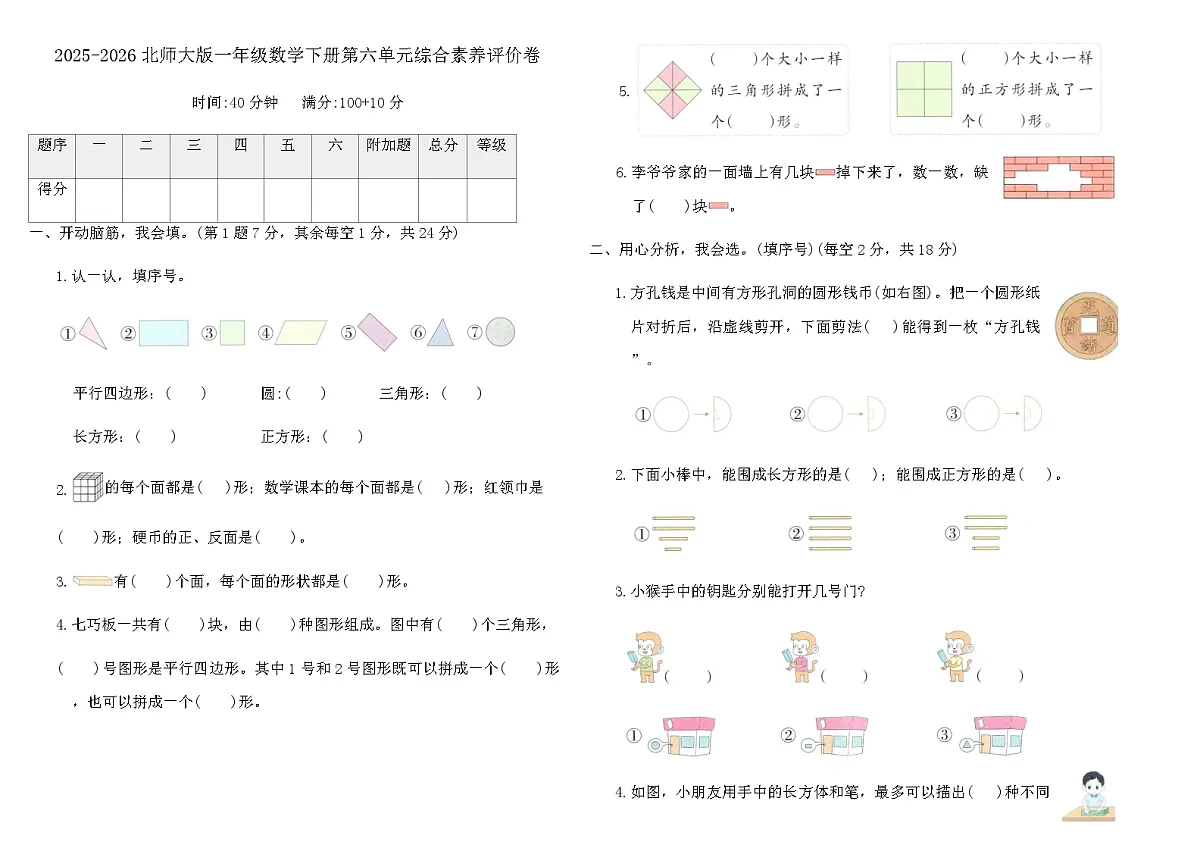 2025-2026 北师大版一年级数学下册第六单元综合素养评价卷

时间:40 分钟　满分:100+10 分

| 题序 | 一 | 二 | 三 | 四 | 五 | 六 | 附加题 | 总分 | 等级 |
|---|---|---|---|---|---|---|---|---|---|
| 得分 | | | | | | | | | |

一、开动脑筋，我会填。(第 1 题 7 分，其余每空 1 分，共 24 分)

1. 认一认，填序号。

① ② ③ ④ ⑤ ⑥ ⑦

平行四边形：(　)　圆：(　)　三角形：(　)

长方形：(　)　正方形：(　)

2. 的每个面都是(　)形；数学课本的每个面都是(　)形；红领巾是(　)形；硬币的正、反面是(　)。

3. 有(　)个面，每个面的形状都是(　)形。

4. 七巧板一共有(　)块，由(　)种图形组成。图中有(　)个三角形，(　)号图形是平行四边形。其中 1 号和 2 号图形既可以拼成一个(　)形，也可以拼成一个(　)形。

5. (　)个大小一样的三角形拼成了一个(　)形。　(　)个大小一样的正方形拼成了一个(　)形。

6. 李爷爷家的一面墙上有几块掉下来了，数一数，缺了(　)块。

二、用心分析，我会选。(填序号)(每空 2 分，共 18 分)

1. 方孔钱是中间有方形孔洞的圆形钱币(如右图)。把一个圆形纸片对折后，沿虚线剪开，下面剪法(　)能得到一枚“方孔钱”。

① ② ③

2. 下面小棒中，能围成长方形的是(　)；能围成正方形的是(　)。

① ② ③

3. 小猴手中的钥匙分别能打开几号门?

(　)　(　)　(　)

① ② ③

4. 如图，小朋友用手中的长方体和笔，最多可以描出(　)种不同